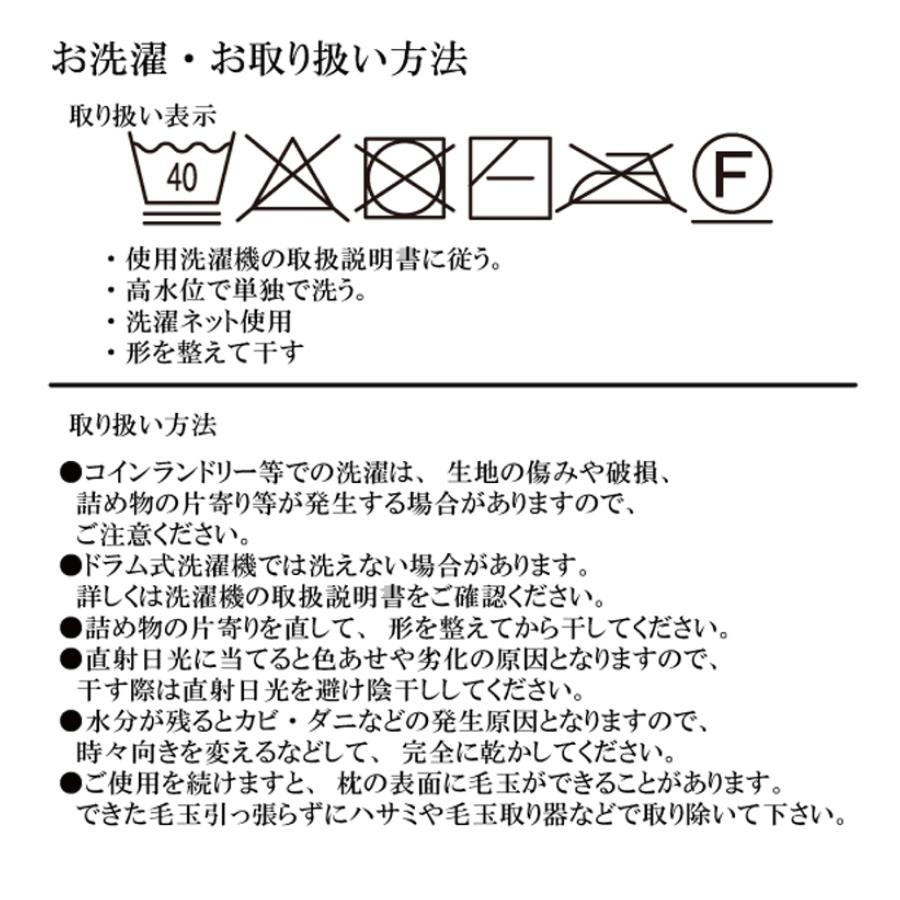 お洗濯・お取り扱い方法

取り扱い表示

40

F

・使用洗濯機の取扱説明書に従う。
・高水位で単独で洗う。
・洗濯ネット使用
・形を整えて干す

取り扱い方法

●コインランドリー等での洗濯は、生地の傷みや破損、詰め物の片寄り等が発生する場合がありますので、ご注意ください。
●ドラム式洗濯機では洗えない場合があります。詳しくは洗濯機の取扱説明書をご確認ください。
●詰め物の片寄りを直して、形を整えてから干してください。
●直射日光に当てると色あせや劣化の原因となりますので、干す際は直射日光を避け陰干ししてください。
●水分が残るとカビ・ダニなどの発生原因となりますので、時々向きを変えるなどして、完全に乾かしてください。
●ご使用を続けますと、枕の表面に毛玉ができることがあります。できた毛玉引っ張らずにハサミや毛玉取り器などで取り除いて下さい。